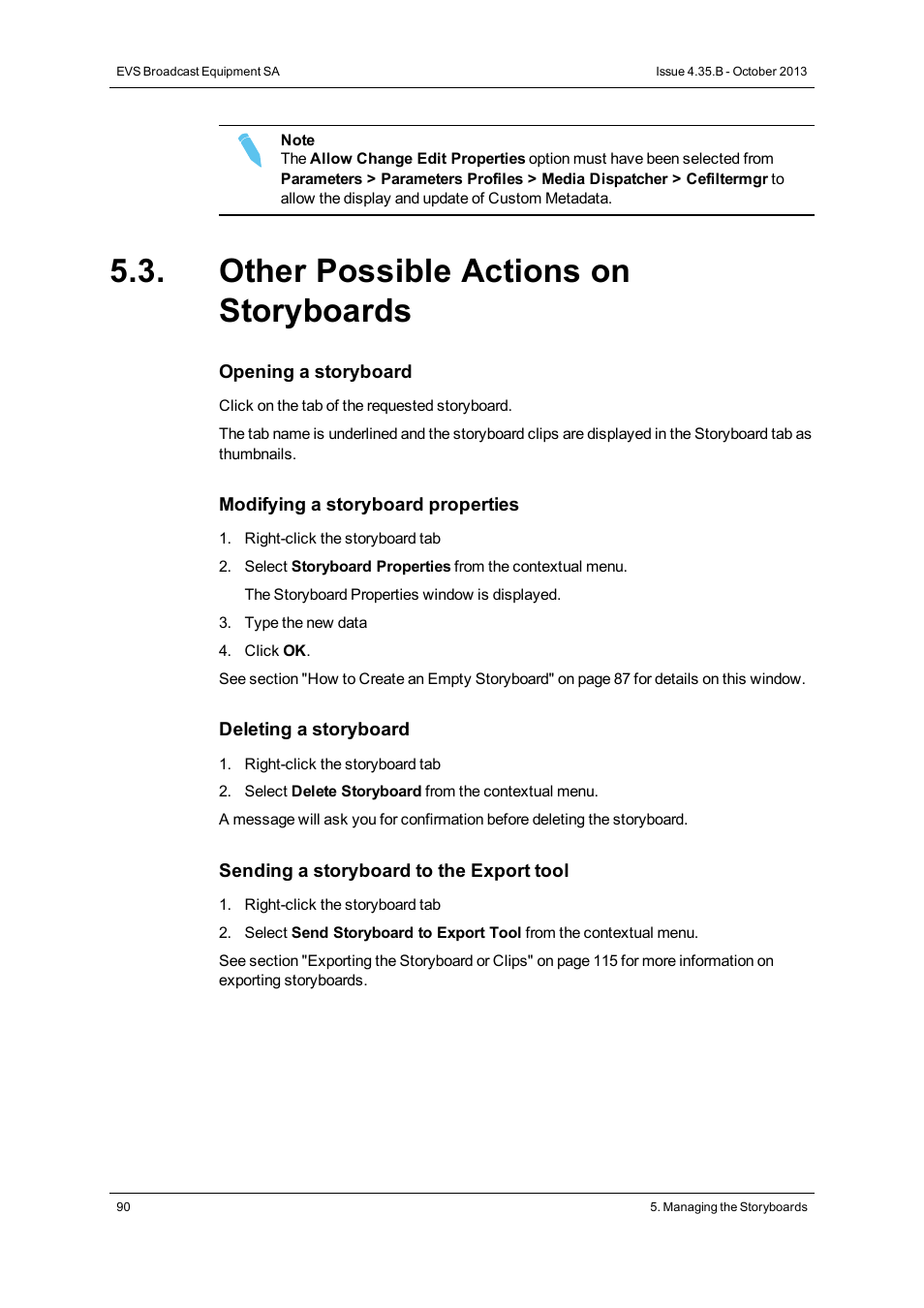 EVS Broadcast Equipment SA

Issue 4.35.B - October 2013

Note
The Allow Change Edit Properties option must have been selected from Parameters > Parameters Profiles > Media Dispatcher > Cefiltermgr to allow the display and update of Custom Metadata.

5.3. Other Possible Actions on Storyboards

Opening a storyboard

Click on the tab of the requested storyboard.

The tab name is underlined and the storyboard clips are displayed in the Storyboard tab as thumbnails.

Modifying a storyboard properties

1. Right-click the storyboard tab

2. Select Storyboard Properties from the contextual menu.

The Storyboard Properties window is displayed.

3. Type the new data

4. Click OK.

See section "How to Create an Empty Storyboard" on page 87 for details on this window.

Deleting a storyboard

1. Right-click the storyboard tab

2. Select Delete Storyboard from the contextual menu.

A message will ask you for confirmation before deleting the storyboard.

Sending a storyboard to the Export tool

1. Right-click the storyboard tab

2. Select Send Storyboard to Export Tool from the contextual menu.

See section "Exporting the Storyboard or Clips" on page 115 for more information on exporting storyboards.

90

5. Managing the Storyboards